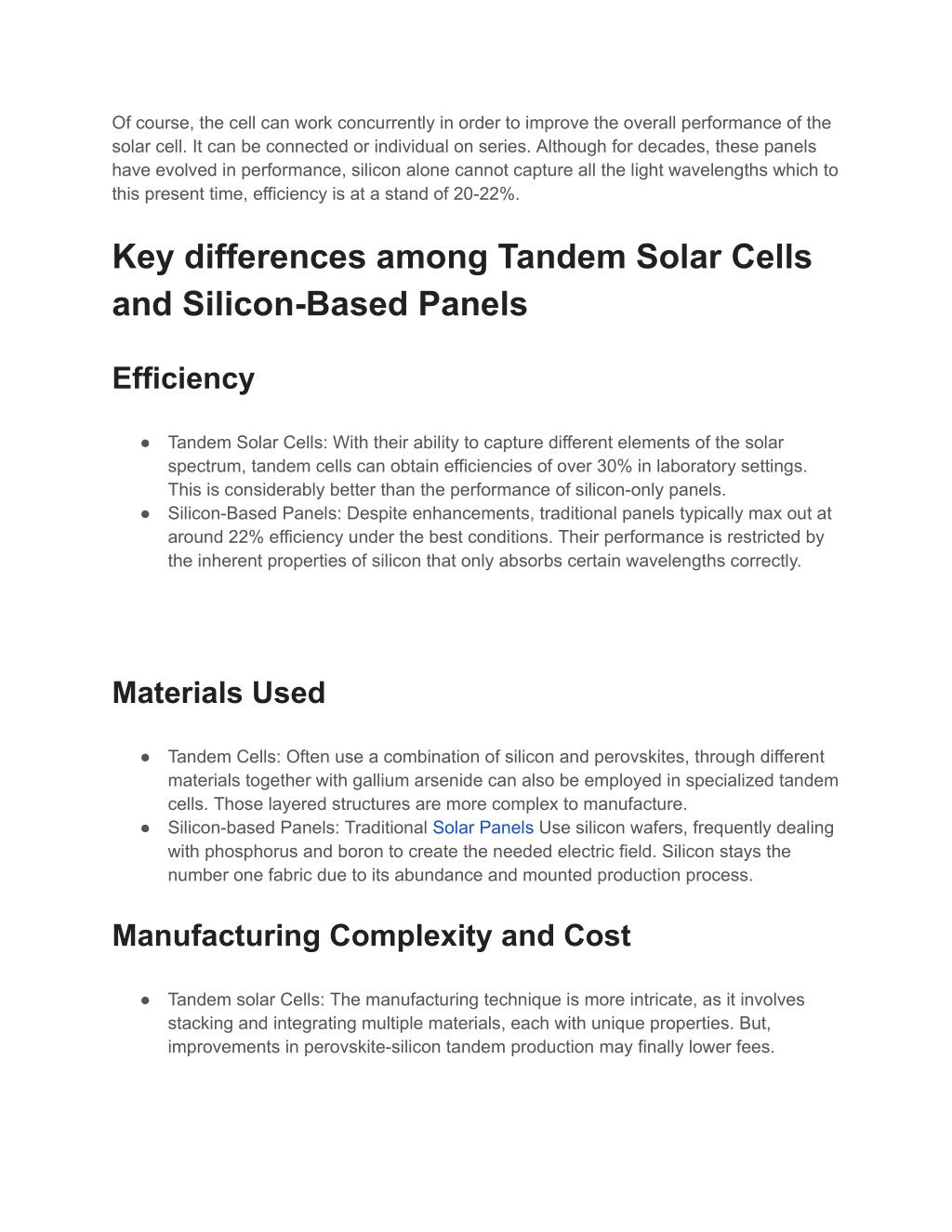 Of course, the cell can work concurrently in order to improve the overall performance of the solar cell. It can be connected or individual on series. Although for decades, these panels have evolved in performance, silicon alone cannot capture all the light wavelengths which to this present time, efficiency is at a stand of 20-22%.

Key differences among Tandem Solar Cells and Silicon-Based Panels

Efficiency

● Tandem Solar Cells: With their ability to capture different elements of the solar spectrum, tandem cells can obtain efficiencies of over 30% in laboratory settings. This is considerably better than the performance of silicon-only panels.
● Silicon-Based Panels: Despite enhancements, traditional panels typically max out at around 22% efficiency under the best conditions. Their performance is restricted by the inherent properties of silicon that only absorbs certain wavelengths correctly.

Materials Used

● Tandem Cells: Often use a combination of silicon and perovskites, through different materials together with gallium arsenide can also be employed in specialized tandem cells. Those layered structures are more complex to manufacture.
● Silicon-based Panels: Traditional Solar Panels Use silicon wafers, frequently dealing with phosphorus and boron to create the needed electric field. Silicon stays the number one fabric due to its abundance and mounted production process.

Manufacturing Complexity and Cost

● Tandem solar Cells: The manufacturing technique is more intricate, as it involves stacking and integrating multiple materials, each with unique properties. But, improvements in perovskite-silicon tandem production may finally lower fees.